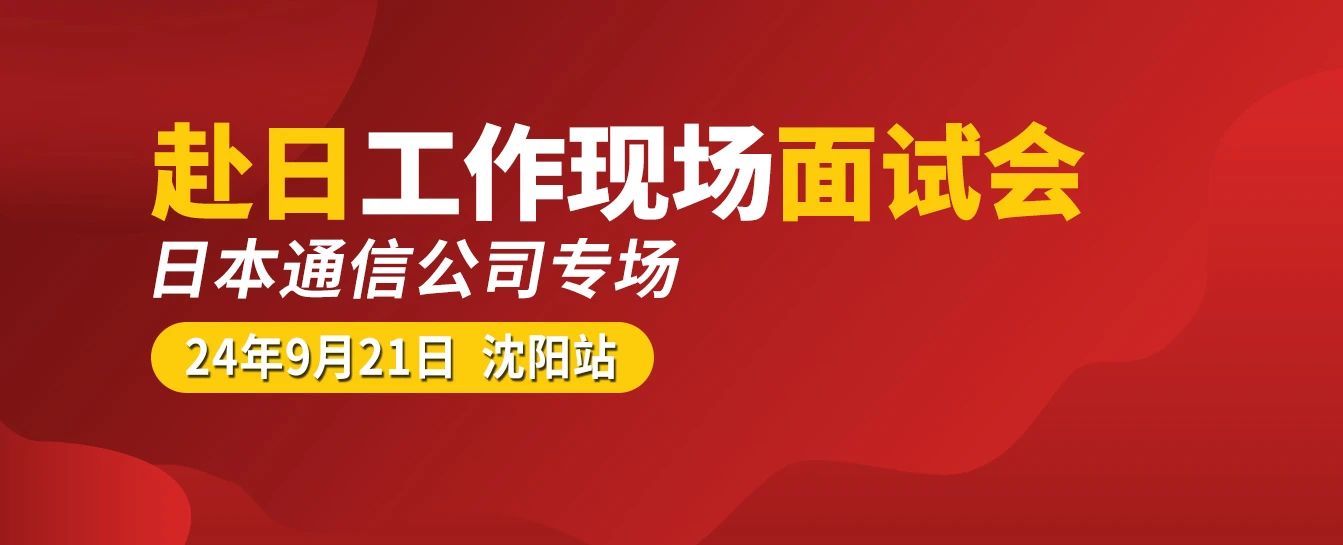 赴日工作现场面试会
日本通信公司专场
24年9月21日 沈阳站